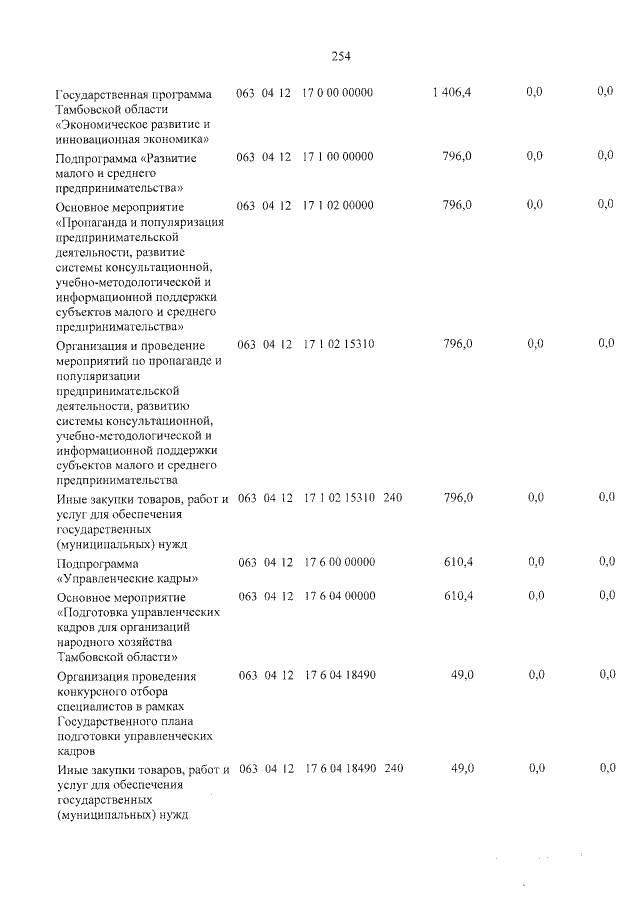 254

| Государственная программа Тамбовской области «Экономическое развитие и инновационная экономика» | 063 | 04 | 12 | 17 0 00 00000 | | 1 406,4 | 0,0 | 0,0 |
|---|---|---|---|---|---|---|---|---|
| Подпрограмма «Развитие малого и среднего предпринимательства» | 063 | 04 | 12 | 17 1 00 00000 | | 796,0 | 0,0 | 0,0 |
| Основное мероприятие «Пропаганда и популяризация предпринимательской деятельности, развитие системы консультационной, учебно-методологической и информационной поддержки субъектов малого и среднего предпринимательства» | 063 | 04 | 12 | 17 1 02 00000 | | 796,0 | 0,0 | 0,0 |
| Организация и проведение мероприятий по пропаганде и популяризации предпринимательской деятельности, развитию системы консультационной, учебно-методологической и информационной поддержки субъектов малого и среднего предпринимательства | 063 | 04 | 12 | 17 1 02 15310 | | 796,0 | 0,0 | 0,0 |
| Иные закупки товаров, работ и услуг для обеспечения государственных (муниципальных) нужд | 063 | 04 | 12 | 17 1 02 15310 | 240 | 796,0 | 0,0 | 0,0 |
| Подпрограмма «Управленческие кадры» | 063 | 04 | 12 | 17 6 00 00000 | | 610,4 | 0,0 | 0,0 |
| Основное мероприятие «Подготовка управленческих кадров для организаций народного хозяйства Тамбовской области» | 063 | 04 | 12 | 17 6 04 00000 | | 610,4 | 0,0 | 0,0 |
| Организация проведения конкурсного отбора специалистов в рамках Государственного плана подготовки управленческих кадров | 063 | 04 | 12 | 17 6 04 18490 | | 49,0 | 0,0 | 0,0 |
| Иные закупки товаров, работ и услуг для обеспечения государственных (муниципальных) нужд | 063 | 04 | 12 | 17 6 04 18490 | 240 | 49,0 | 0,0 | 0,0 |